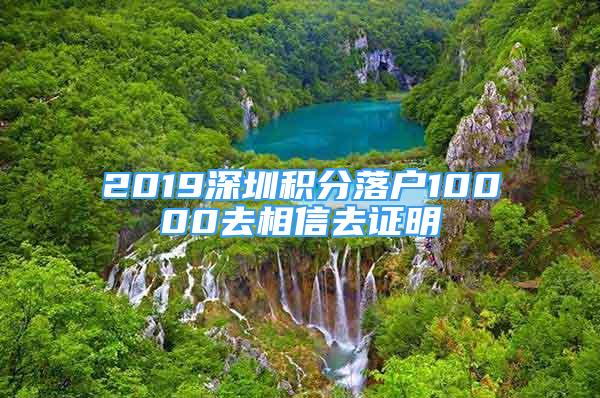 2019深圳积分落户10000去相信去证明